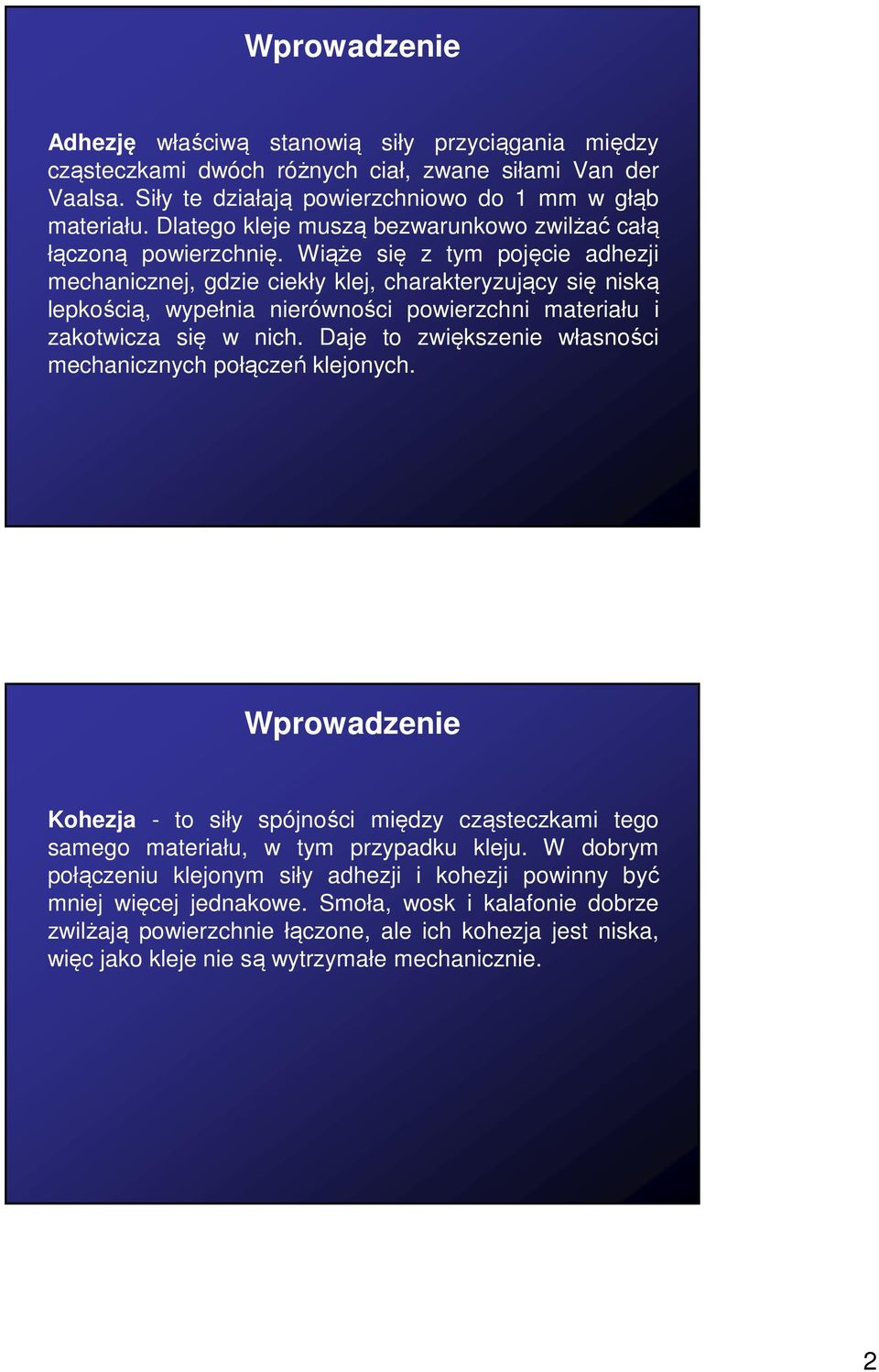 Wprowadzenie

Adhezję właściwą stanowią siły przyciągania między cząsteczkami dwóch różnych ciał, zwane siłami Van der Vaalsa. Siły te działają powierzchniowo do 1 mm w głąb materiału. Dlatego kleje muszą bezwarunkowo zwilżać całą łączoną powierzchnię. Wiąże się z tym pojęcie adhezji mechanicznej, gdzie ciekły klej, charakteryzujący się niską lepkością, wypełnia nierówności powierzchni materiału i zakotwicza się w nich. Daje to zwiększenie własności mechanicznych połączeń klejonych.

Wprowadzenie

Kohezja - to siły spójności między cząsteczkami tego samego materiału, w tym przypadku kleju. W dobrym połączeniu klejonym siły adhezji i kohezji powinny być mniej więcej jednakowe. Smoła, wosk i kalafonie dobrze zwilżają powierzchnie łączone, ale ich kohezja jest niska, więc jako kleje nie są wytrzymałe mechanicznie.

2